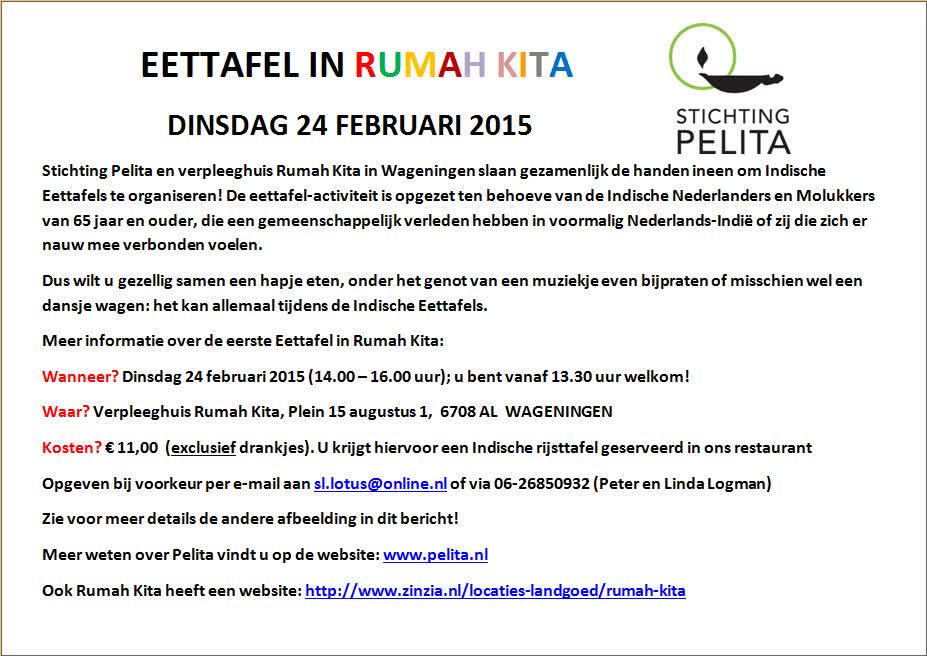 EETTAFEL IN RUMAH KITA

DINSDAG 24 FEBRUARI 2015

STICHTING PELITA

Stichting Pelita en verpleeghuis Rumah Kita in Wageningen slaan gezamenlijk de handen ineen om Indische Eettafels te organiseren! De eettafel-activiteit is opgezet ten behoeve van de Indische Nederlanders en Molukkers van 65 jaar en ouder, die een gemeenschappelijk verleden hebben in voormalig Nederlands-Indië of zij die zich er nauw mee verbonden voelen.

Dus wilt u gezellig samen een hapje eten, onder het genot van een muziekje even bijpraten of misschien wel een dansje wagen: het kan allemaal tijdens de Indische Eettafels.

Meer informatie over de eerste Eettafel in Rumah Kita:

Wanneer? Dinsdag 24 februari 2015 (14.00 – 16.00 uur); u bent vanaf 13.30 uur welkom!

Waar? Verpleeghuis Rumah Kita, Plein 15 augustus 1, 6708 AL WAGENINGEN

Kosten? € 11,00 (exclusief drankjes). U krijgt hiervoor een Indische rijsttafel geserveerd in ons restaurant

Opgeven bij voorkeur per e-mail aan sl.lotus@online.nl of via 06-26850932 (Peter en Linda Logman)

Zie voor meer details de andere afbeelding in dit bericht!

Meer weten over Pelita vindt u op de website: www.pelita.nl

Ook Rumah Kita heeft een website: http://www.zinzia.nl/locaties-landgoed/rumah-kita